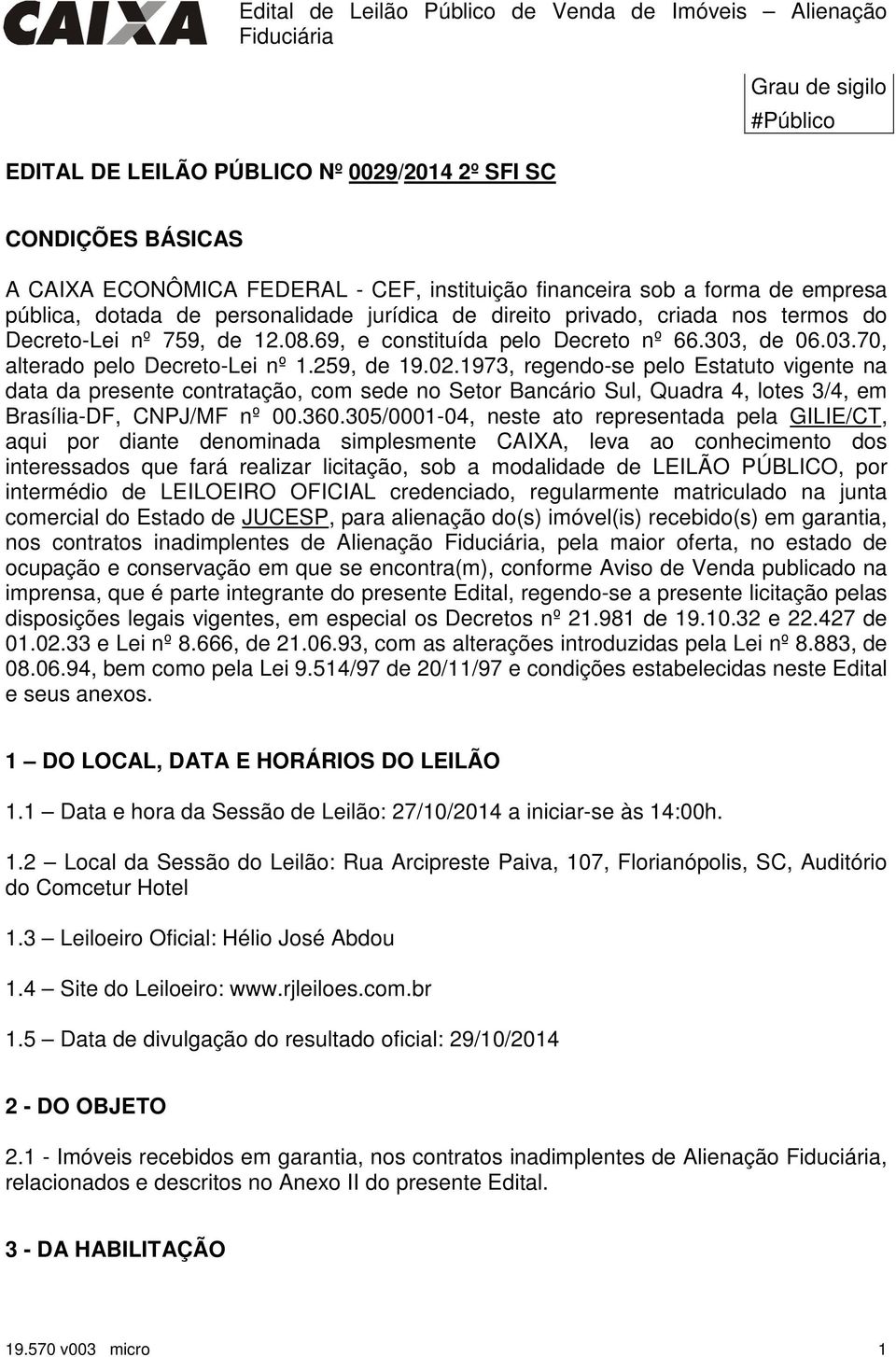 CAIXA

Edital de Leilão Público de Venda de Imóveis – Alienação Fiduciária

Grau de sigilo
#Público

EDITAL DE LEILÃO PÚBLICO Nº 0029/2014 2º SFI SC

CONDIÇÕES BÁSICAS

A CAIXA ECONÔMICA FEDERAL - CEF, instituição financeira sob a forma de empresa pública, dotada de personalidade jurídica de direito privado, criada nos termos do Decreto-Lei nº 759, de 12.08.69, e constituída pelo Decreto nº 66.303, de 06.03.70, alterado pelo Decreto-Lei nº 1.259, de 19.02.1973, regendo-se pelo Estatuto vigente na data da presente contratação, com sede no Setor Bancário Sul, Quadra 4, lotes 3/4, em Brasília-DF, CNPJ/MF nº 00.360.305/0001-04, neste ato representada pela GILIE/CT, aqui por diante denominada simplesmente CAIXA, leva ao conhecimento dos interessados que fará realizar licitação, sob a modalidade de LEILÃO PÚBLICO, por intermédio de LEILOEIRO OFICIAL credenciado, regularmente matriculado na junta comercial do Estado de JUCESP, para alienação do(s) imóvel(is) recebido(s) em garantia, nos contratos inadimplentes de Alienação Fiduciária, pela maior oferta, no estado de ocupação e conservação em que se encontra(m), conforme Aviso de Venda publicado na imprensa, que é parte integrante do presente Edital, regendo-se a presente licitação pelas disposições legais vigentes, em especial os Decretos nº 21.981 de 19.10.32 e 22.427 de 01.02.33 e Lei nº 8.666, de 21.06.93, com as alterações introduzidas pela Lei nº 8.883, de 08.06.94, bem como pela Lei 9.514/97 de 20/11/97 e condições estabelecidas neste Edital e seus anexos.

1 – DO LOCAL, DATA E HORÁRIOS DO LEILÃO

1.1 – Data e hora da Sessão de Leilão: 27/10/2014 a iniciar-se às 14:00h.

1.2 – Local da Sessão do Leilão: Rua Arcipreste Paiva, 107, Florianópolis, SC, Auditório do Comcetur Hotel

1.3 – Leiloeiro Oficial: Hélio José Abdou

1.4 – Site do Leiloeiro: www.rjleiloes.com.br

1.5 – Data de divulgação do resultado oficial: 29/10/2014

2 - DO OBJETO

2.1 - Imóveis recebidos em garantia, nos contratos inadimplentes de Alienação Fiduciária, relacionados e descritos no Anexo II do presente Edital.

3 - DA HABILITAÇÃO

19.570 v003 micro 1